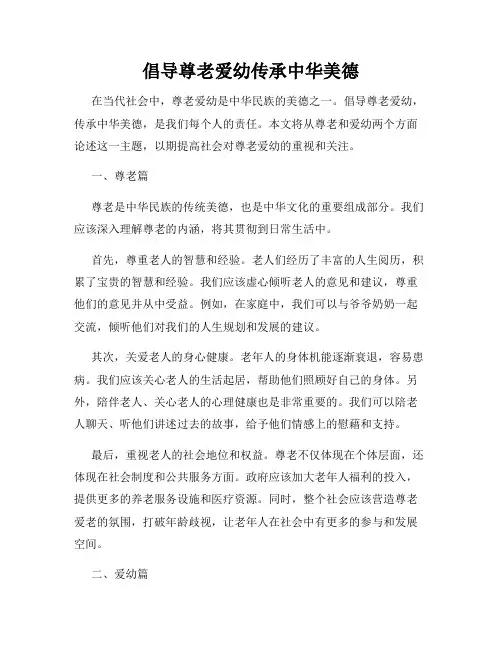 倡导尊老爱幼传承中华美德

在当代社会中，尊老爱幼是中华民族的美德之一。倡导尊老爱幼，传承中华美德，是我们每个人的责任。本文将从尊老和爱幼两个方面论述这一主题，以期提高社会对尊老爱幼的重视和关注。

一、尊老篇

尊老是中华民族的传统美德，也是中华文化的重要组成部分。我们应该深入理解尊老的内涵，将其贯彻到日常生活中。

首先，尊重老人的智慧和经验。老人们经历了丰富的人生阅历，积累了宝贵的智慧和经验。我们应该虚心倾听老人的意见和建议，尊重他们的意见并从中受益。例如，在家庭中，我们可以与爷爷奶奶一起交流，倾听他们对我们的人生规划和发展的建议。

其次，关爱老人的身心健康。老年人的身体机能逐渐衰退，容易患病。我们应该关心老人的生活起居，帮助他们照顾好自己的身体。另外，陪伴老人、关心老人的心理健康也是非常重要的。我们可以陪老人聊天、听他们讲述过去的故事，给予他们情感上的慰藉和支持。

最后，重视老人的社会地位和权益。尊老不仅体现在个体层面，还体现在社会制度和公共服务方面。政府应该加大老年人福利的投入，提供更多的养老服务设施和医疗资源。同时，整个社会应该营造尊老爱老的氛围，打破年龄歧视，让老年人在社会中有更多的参与和发展空间。

二、爱幼篇